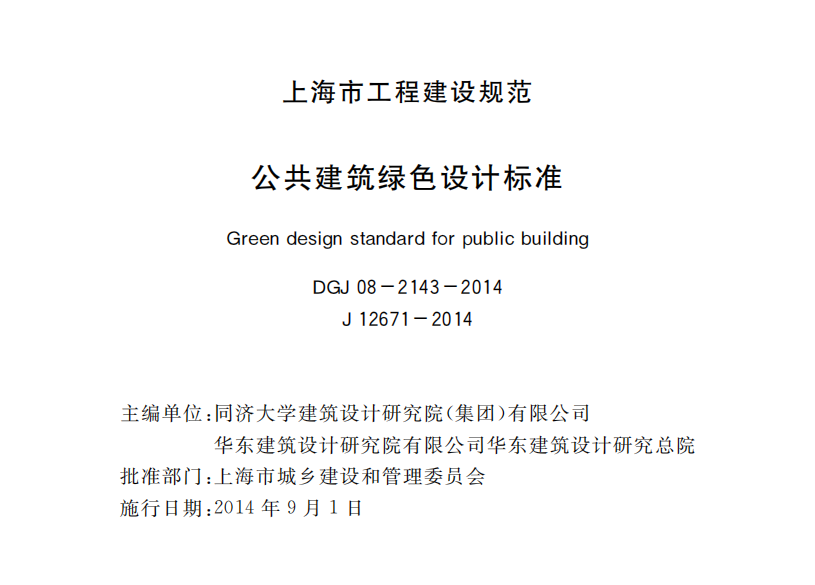 上海市工程建设规范

公共建筑绿色设计标准

Green design standard for public building

DGJ 08－2143－2014
J 12671－2014

主编单位：同济大学建筑设计研究院(集团)有限公司
华东建筑设计研究院有限公司华东建筑设计研究总院
批准部门：上海市城乡建设和管理委员会
施行日期：2014 年 9 月 1 日